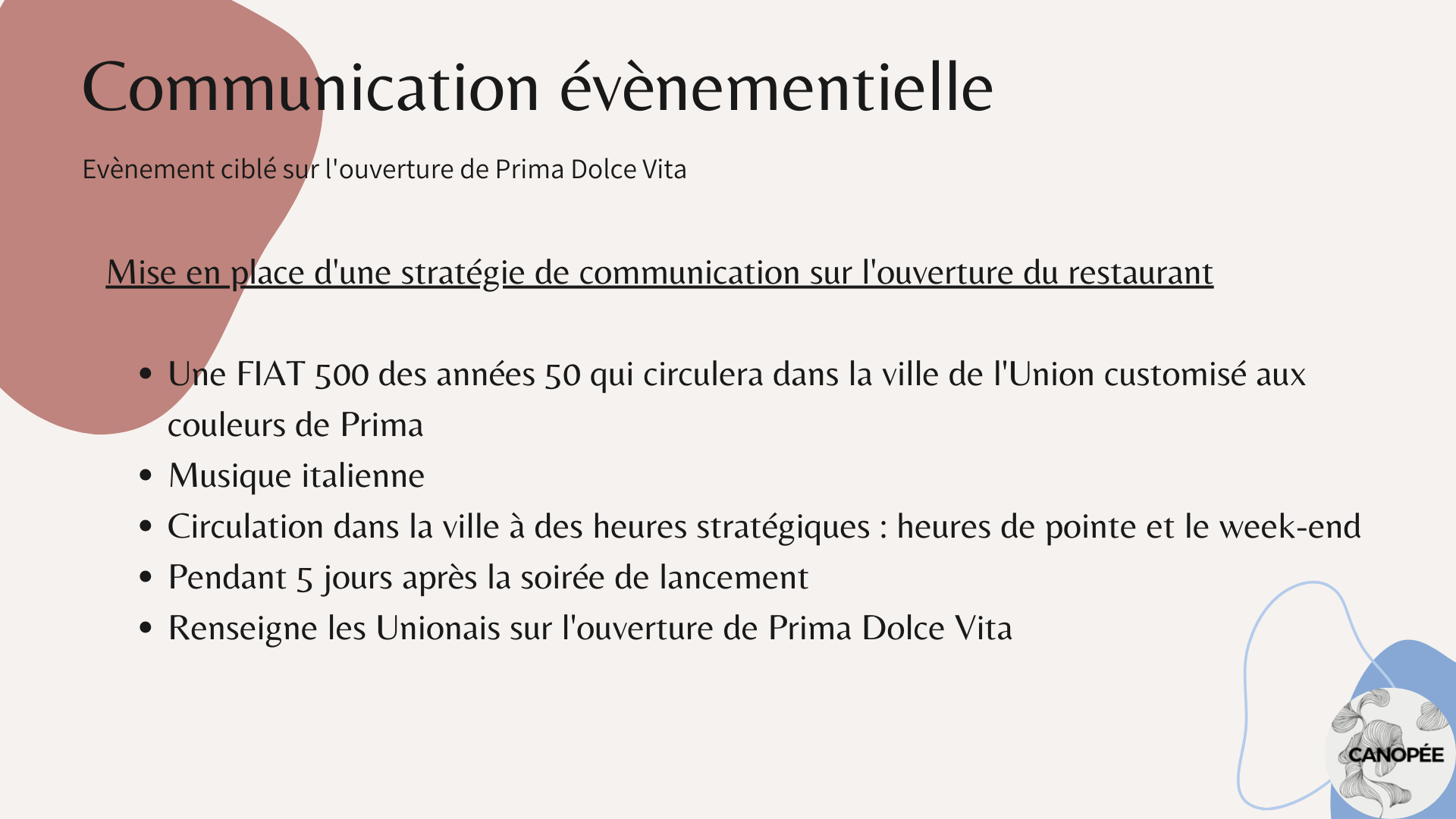 Communication évènementielle

Evènement ciblé sur l'ouverture de Prima Dolce Vita

Mise en place d'une stratégie de communication sur l'ouverture du restaurant

• Une FIAT 500 des années 50 qui circulera dans la ville de l'Union customisé aux couleurs de Prima
• Musique italienne
• Circulation dans la ville à des heures stratégiques : heures de pointe et le week-end
• Pendant 5 jours après la soirée de lancement
• Renseigne les Unionais sur l'ouverture de Prima Dolce Vita

CANOPÉE